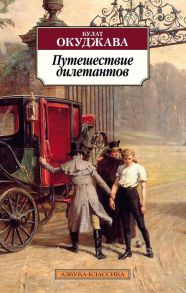 БУЛАТ
ОКУДЖАВА

Путешествие дилетантов

АЗБУКА-КЛАССИКА